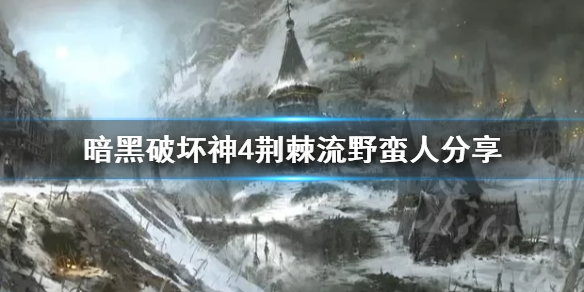 暗黑破坏神4荆棘流野蛮人分享